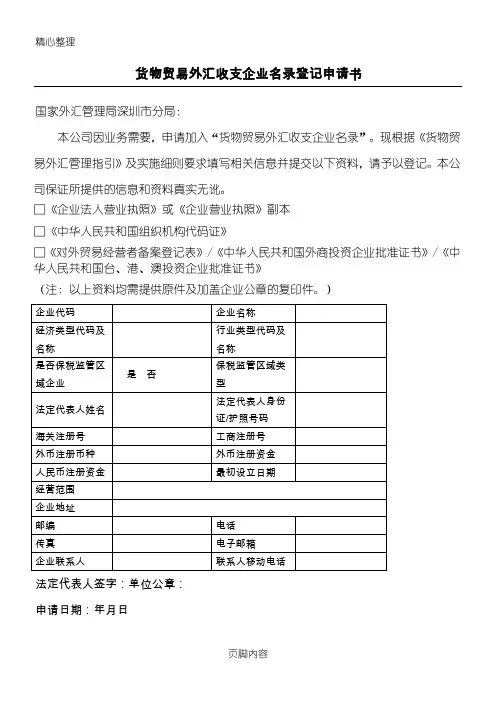 精心整理

货物贸易外汇收支企业名录登记申请书

国家外汇管理局深圳市分局：

本公司因业务需要，申请加入“货物贸易外汇收支企业名录”。现根据《货物贸易外汇管理指引》及实施细则要求填写相关信息并提交以下资料，请予以登记。本公司保证所提供的信息和资料真实无讹。

□《企业法人营业执照》或《企业营业执照》副本

□《中华人民共和国组织机构代码证》

□《对外贸易经营者备案登记表》/《中华人民共和国外商投资企业批准证书》/《中华人民共和国台、港、澳投资企业批准证书》

（注：以上资料均需提供原件及加盖企业公章的复印件。）

| 企业代码 | | 企业名称 | |
|---|---|---|---|
| 经济类型代码及名称 | | 行业类型代码及名称 | |
| 是否保税监管区域企业 | 是　否 | 保税监管区域类型 | |
| 法定代表人姓名 | | 法定代表人身份证/护照号码 | |
| 海关注册号 | | 工商注册号 | |
| 外币注册币种 | | 外币注册资金 | |
| 人民币注册资金 | | 最初设立日期 | |
| 经营范围 | | | |
| 企业地址 | | | |
| 邮编 | | 电话 | |
| 传真 | | 电子邮箱 | |
| 企业联系人 | | 联系人移动电话 | |

法定代表人签字：单位公章：

申请日期：年月日

页脚内容